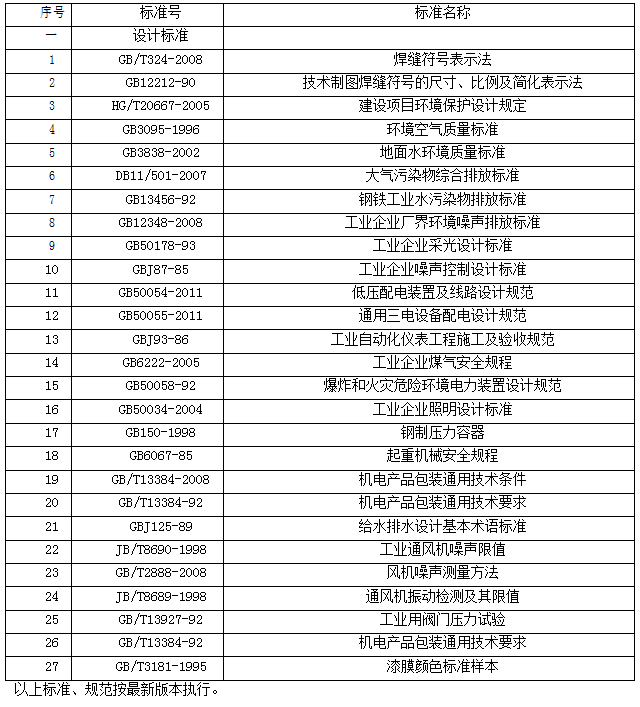 | 序号 | 标准号 | 标准名称 |
|---|---|---|
| 一 | 设计标准 | |
| 1 | GB/T324-2008 | 焊缝符号表示法 |
| 2 | GB12212-90 | 技术制图焊缝符号的尺寸、比例及简化表示法 |
| 3 | HG/T20667-2005 | 建设项目环境保护设计规定 |
| 4 | GB3095-1996 | 环境空气质量标准 |
| 5 | GB3838-2002 | 地面水环境质量标准 |
| 6 | DB11/501-2007 | 大气污染物综合排放标准 |
| 7 | GB13456-92 | 钢铁工业水污染物排放标准 |
| 8 | GB12348-2008 | 工业企业厂界环境噪声排放标准 |
| 9 | GB50178-93 | 工业企业采光设计标准 |
| 10 | GBJ87-85 | 工业企业噪声控制设计标准 |
| 11 | GB50054-2011 | 低压配电装置及线路设计规范 |
| 12 | GB50055-2011 | 通用三电设备配电设计规范 |
| 13 | GBJ93-86 | 工业自动化仪表工程施工及验收规范 |
| 14 | GB6222-2005 | 工业企业煤气安全规程 |
| 15 | GB50058-92 | 爆炸和火灾危险环境电力装置设计规范 |
| 16 | GB50034-2004 | 工业企业照明设计标准 |
| 17 | GB150-1998 | 钢制压力容器 |
| 18 | GB6067-85 | 起重机械安全规程 |
| 19 | GB/T13384-2008 | 机电产品包装通用技术条件 |
| 20 | GB/T13384-92 | 机电产品包装通用技术要求 |
| 21 | GBJ125-89 | 给水排水设计基本术语标准 |
| 22 | JB/T8690-1998 | 工业通风机噪声限值 |
| 23 | GB/T2888-2008 | 风机噪声测量方法 |
| 24 | JB/T8689-1998 | 通风机振动检测及其限值 |
| 25 | GB/T13927-92 | 工业用阀门压力试验 |
| 26 | GB/T13384-92 | 机电产品包装通用技术要求 |
| 27 | GB/T3181-1995 | 漆膜颜色标准样本 |

以上标准、规范按最新版本执行。